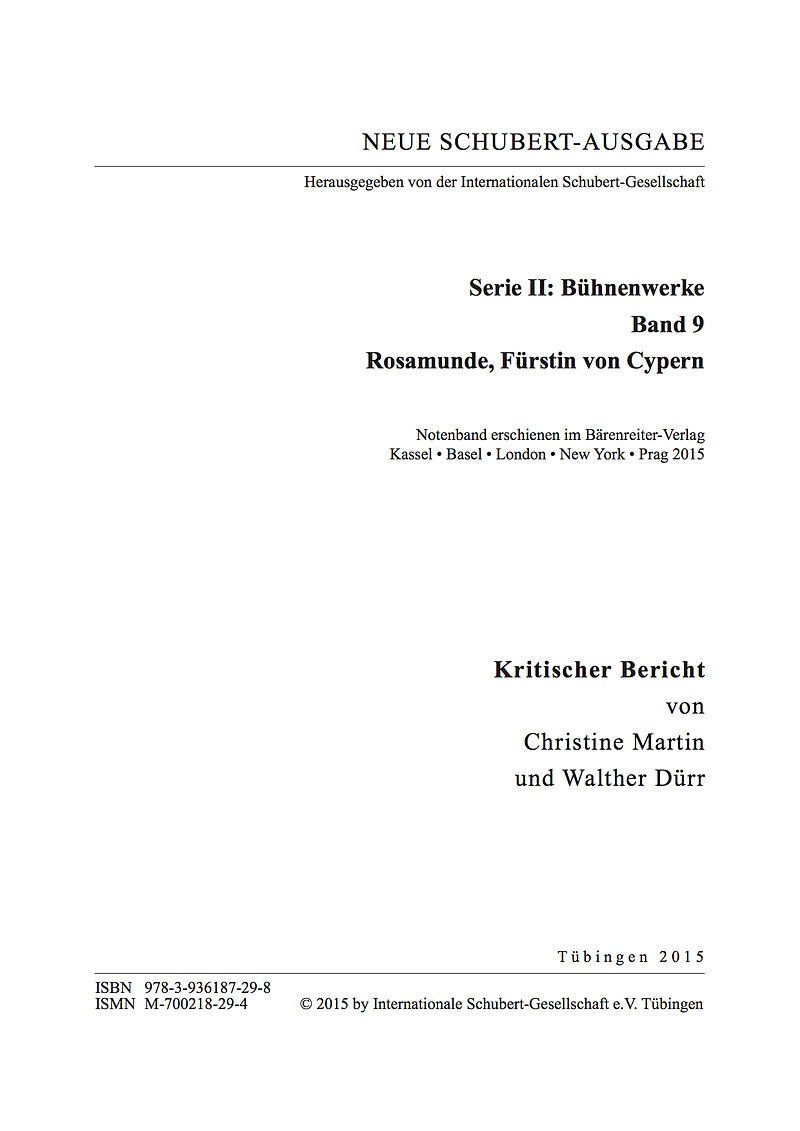 NEUE SCHUBERT-AUSGABE

Herausgegeben von der Internationalen Schubert-Gesellschaft

Serie II: Bühnenwerke
Band 9
Rosamunde, Fürstin von Cypern

Notenband erschienen im Bärenreiter-Verlag
Kassel • Basel • London • New York • Prag 2015

Kritischer Bericht
von
Christine Martin
und Walther Dürr

Tübingen 2015

ISBN 978-3-936187-29-8
ISMN M-700218-29-4

© 2015 by Internationale Schubert-Gesellschaft e.V. Tübingen